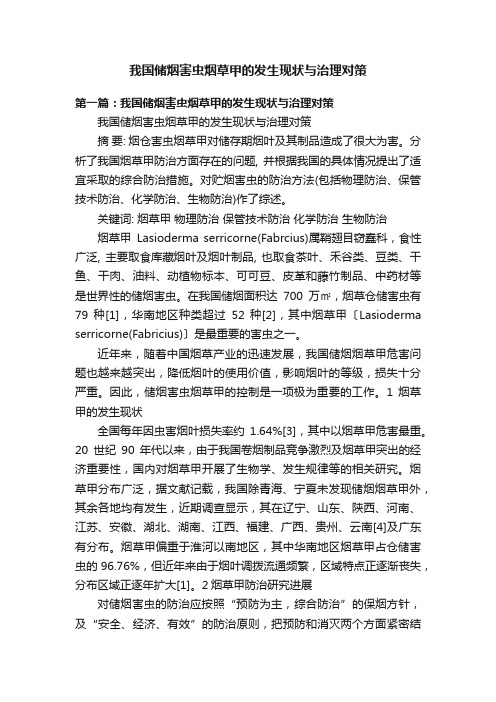 我国储烟害虫烟草甲的发生现状与治理对策

第一篇：我国储烟害虫烟草甲的发生现状与治理对策

我国储烟害虫烟草甲的发生现状与治理对策

摘 要: 烟仓害虫烟草甲对储存期烟叶及其制品造成了很大为害。分析了我国烟草甲防治方面存在的问题, 并根据我国的具体情况提出了适宜采取的综合防治措施。对贮烟害虫的防治方法(包括物理防治、保管技术防治、化学防治、生物防治)作了综述。

关键词: 烟草甲 物理防治 保管技术防治 化学防治 生物防治

烟草甲 Lasioderma serricorne(Fabrcius)属鞘翅目窃蠹科，食性广泛, 主要取食库藏烟叶及烟叶制品, 也取食茶叶、禾谷类、豆类、干鱼、干肉、油料、动植物标本、可可豆、皮革和藤竹制品、中药材等是世界性的储烟害虫。在我国储烟面积达 700 万㎡，烟草仓储害虫有 79 种[1]，华南地区种类超过 52 种[2]，其中烟草甲〔Lasioderma serricorne(Fabricius)〕是最重要的害虫之一。

近年来，随着中国烟草产业的迅速发展，我国储烟烟草甲危害问题也越来越突出，降低烟叶的使用价值，影响烟叶的等级，损失十分严重。因此，储烟害虫烟草甲的控制是一项极为重要的工作。1 烟草甲的发生现状

全国每年因虫害烟叶损失率约 1.64%[3]，其中以烟草甲危害最重。20 世纪 90 年代以来，由于我国卷烟制品竞争激烈及烟草甲突出的经济重要性，国内对烟草甲开展了生物学、发生规律等的相关研究。烟草甲分布广泛，据文献记载，我国除青海、宁夏未发现储烟烟草甲外，其余各地均有发生，近期调查显示，其在辽宁、山东、陕西、河南、江苏、安徽、湖北、湖南、江西、福建、广西、贵州、云南[4]及广东有分布。烟草甲偏重于淮河以南地区，其中华南地区烟草甲占仓储害虫的 96.76%，但近年来由于烟叶调拨流通频繁，区域特点正逐渐丧失，分布区域正逐年扩大[1]。2 烟草甲防治研究进展

对储烟害虫的防治应按照“预防为主，综合防治”的保烟方针，及“安全、经济、有效”的防治原则，把预防和消灭两个方面紧密结